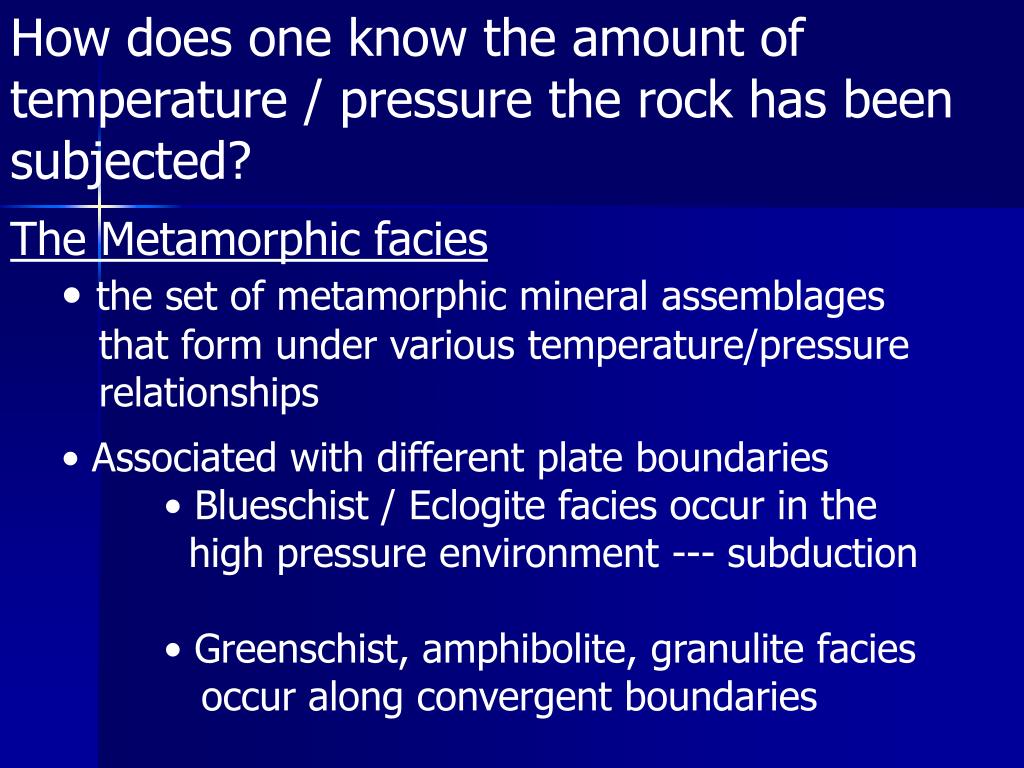 How does one know the amount of temperature / pressure the rock has been subjected?

The Metamorphic facies

• the set of metamorphic mineral assemblages that form under various temperature/pressure relationships

• Associated with different plate boundaries

• Blueschist / Eclogite facies occur in the high pressure environment --- subduction

• Greenschist, amphibolite, granulite facies occur along convergent boundaries